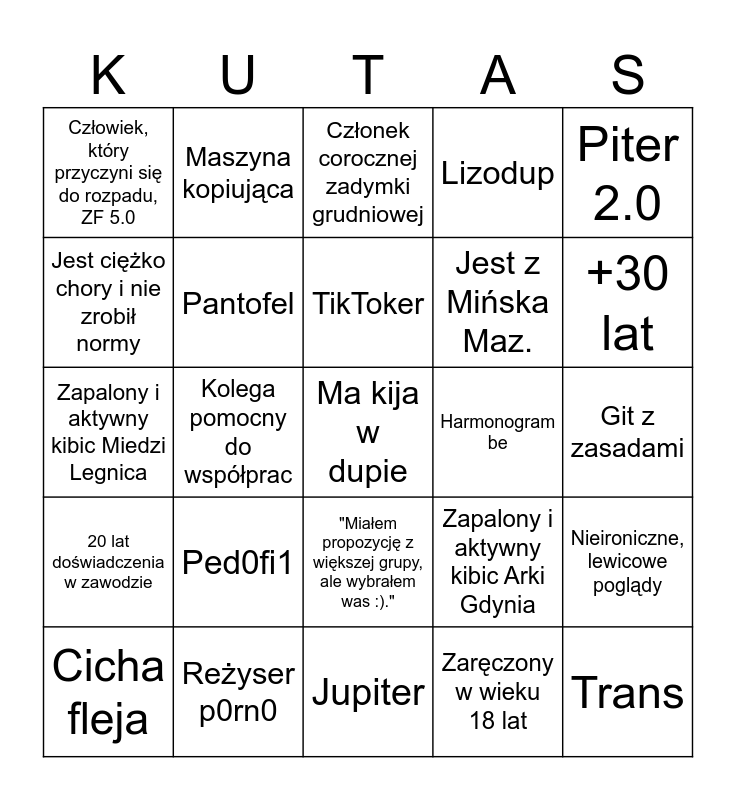 | K | U | T | A | S |
|---|---|---|---|---|
| Człowiek, który przyczyni się do rozpadu, ZF 5.0 | Maszyna kopiująca | Członek corocznej zadymki grudniowej | Lizodup | Piter 2.0 |
| Jest ciężko chory i nie zrobił normy | Pantofel | TikToker | Jest z Mińska Maz. | +30 lat |
| Zapalony i aktywny kibic Miedzi Legnica | Kolega pomocny do współprac | Ma kija w dupie | Harmonogram be | Git z zasadami |
| 20 lat doświadczenia w zawodzie | Ped0fi1 | "Miałem propozycję z większej grupy, ale wybrałem was :)." | Zapalony i aktywny kibic Arki Gdynia | Nieironiczne, lewicowe poglądy |
| Cicha fleja | Reżyser p0rn0 | Jupiter | Zaręczony w wieku 18 lat | Trans |